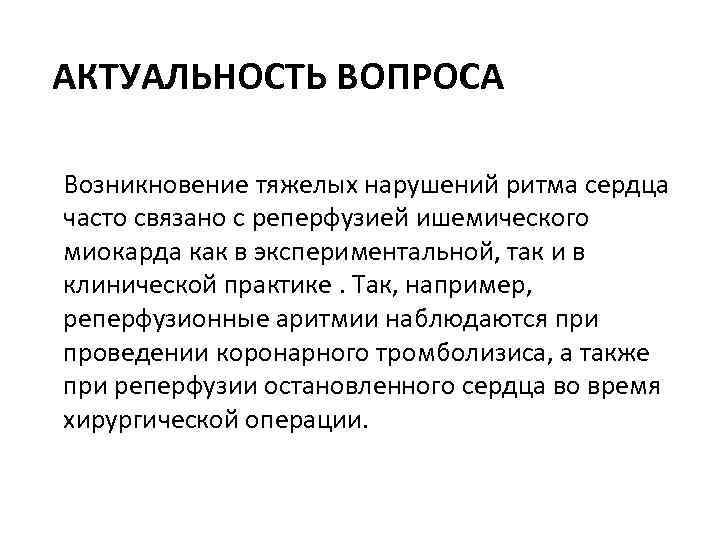 АКТУАЛЬНОСТЬ ВОПРОСА

Возникновение тяжелых нарушений ритма сердца часто связано с реперфузией ишемического миокарда как в экспериментальной, так и в клинической практике . Так, например, реперфузионные аритмии наблюдаются при проведении коронарного тромболизиса, а также при реперфузии остановленного сердца во время хирургической операции.